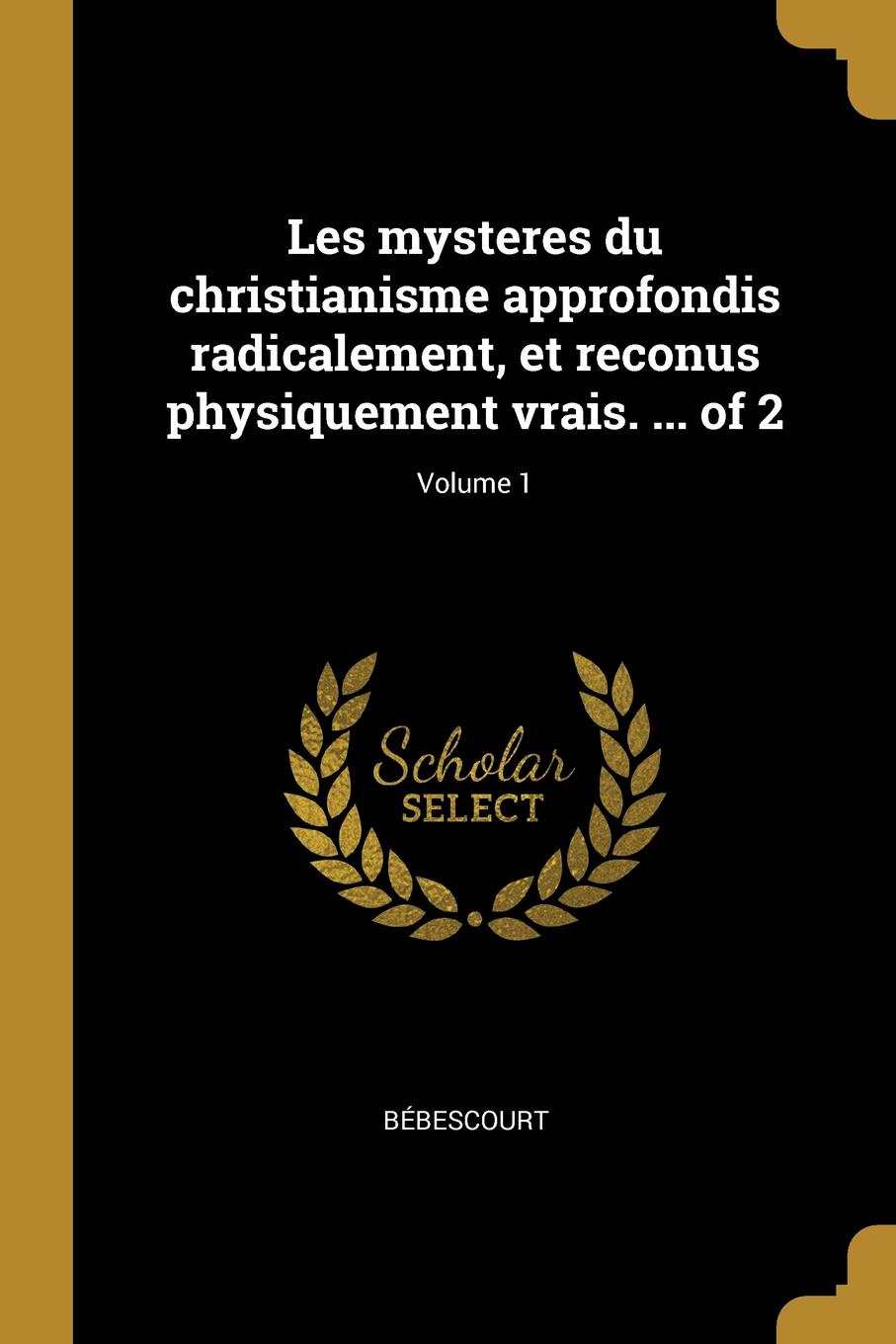 Les mysteres du christianisme approfondis radicalement, et reconus physiquement vrais. ... of 2

Volume 1

Scholar
SELECT

BÉBESCOURT